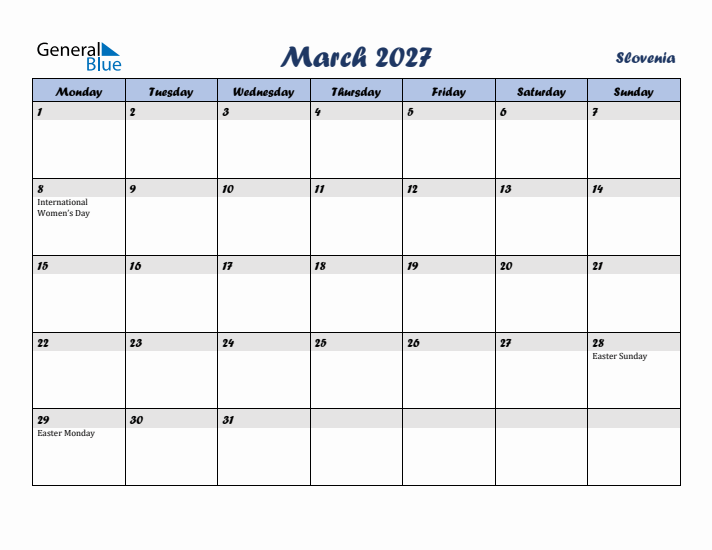 General Blue

March 2027

Slovenia

| Monday | Tuesday | Wednesday | Thursday | Friday | Saturday | Sunday |
|---|---|---|---|---|---|---|
| 1 | 2 | 3 | 4 | 5 | 6 | 7 |
| 8 International Women's Day | 9 | 10 | 11 | 12 | 13 | 14 |
| 15 | 16 | 17 | 18 | 19 | 20 | 21 |
| 22 | 23 | 24 | 25 | 26 | 27 | 28 Easter Sunday |
| 29 Easter Monday | 30 | 31 | | | | |